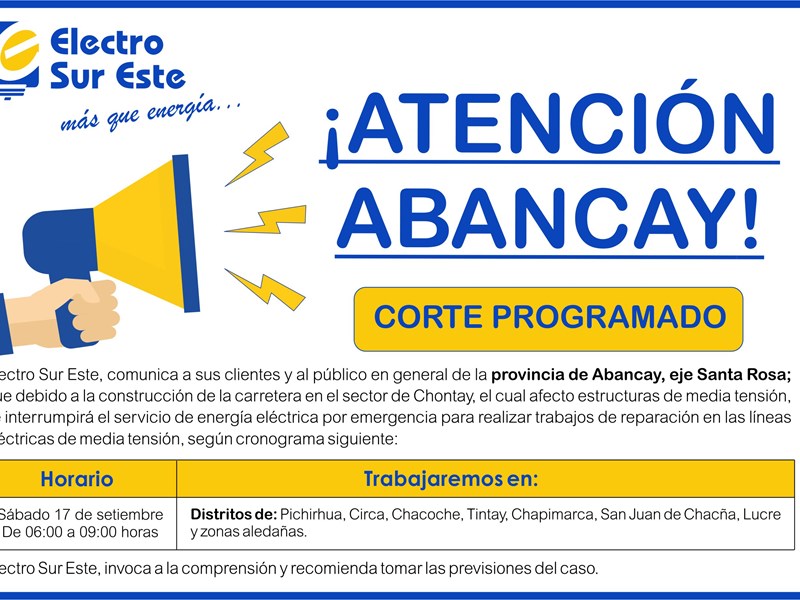 Electro Sur Este
más que energía...

¡ATENCIÓN ABANCAY!

CORTE PROGRAMADO

ectro Sur Este, comunica a sus clientes y al público en general de la provincia de Abancay, eje Santa Rosa; ue debido a la construcción de la carretera en el sector de Chontay, el cual afecto estructuras de media tensión, interrumpirá el servicio de energía eléctrica por emergencia para realizar trabajos de reparación en las líneas éctricas de media tensión, según cronograma siguiente:

| Horario | Trabajaremos en: |
|---|---|
| Sábado 17 de setiembre De 06:00 a 09:00 horas | Distritos de: Pichirhua, Circa, Chacoche, Tintay, Chapimarca, San Juan de Chacña, Lucre y zonas aledañas. |

ectro Sur Este, invoca a la comprensión y recomienda tomar las previsiones del caso.